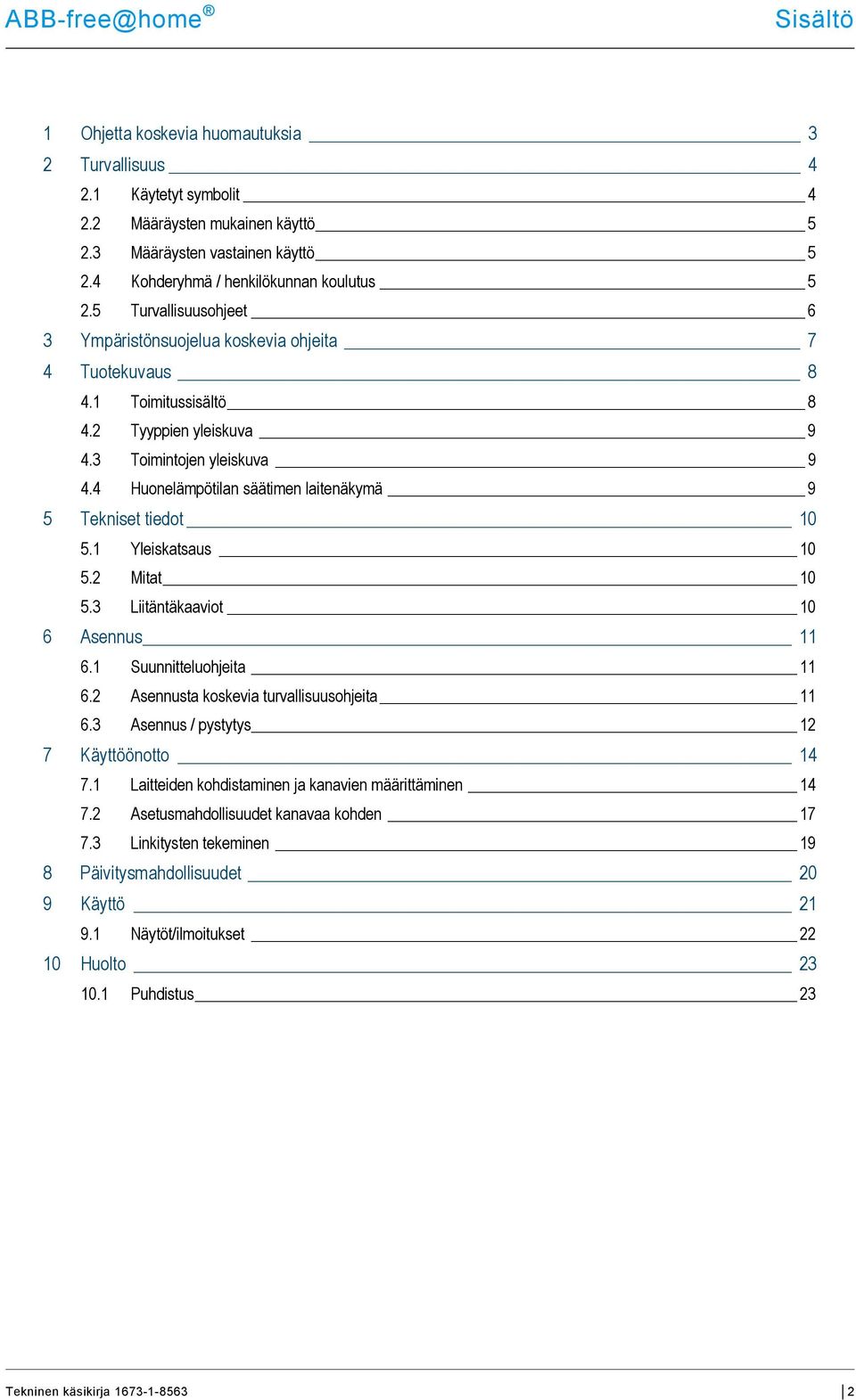 ABB-free@home®

Sisältö

1 Ohjetta koskevia huomautuksia 3
2 Turvallisuus 4
2.1 Käytetyt symbolit 4
2.2 Määräysten mukainen käyttö 5
2.3 Määräysten vastainen käyttö 5
2.4 Kohderyhmä / henkilökunnan koulutus 5
2.5 Turvallisuusohjeet 6
3 Ympäristönsuojelua koskevia ohjeita 7
4 Tuotekuvaus 8
4.1 Toimitussisältö 8
4.2 Tyyppien yleiskuva 9
4.3 Toimintojen yleiskuva 9
4.4 Huonelämpötilan säätimen laitenäkymä 9
5 Tekniset tiedot 10
5.1 Yleiskatsaus 10
5.2 Mitat 10
5.3 Liitäntäkaaviot 10
6 Asennus 11
6.1 Suunnitteluohjeita 11
6.2 Asennusta koskevia turvallisuusohjeita 11
6.3 Asennus / pystytys 12
7 Käyttöönotto 14
7.1 Laitteiden kohdistaminen ja kanavien määrittäminen 14
7.2 Asetusmahdollisuudet kanavaa kohden 17
7.3 Linkitysten tekeminen 19
8 Päivitysmahdollisuudet 20
9 Käyttö 21
9.1 Näytöt/ilmoitukset 22
10 Huolto 23
10.1 Puhdistus 23

Tekninen käsikirja 1673-1-8563 2